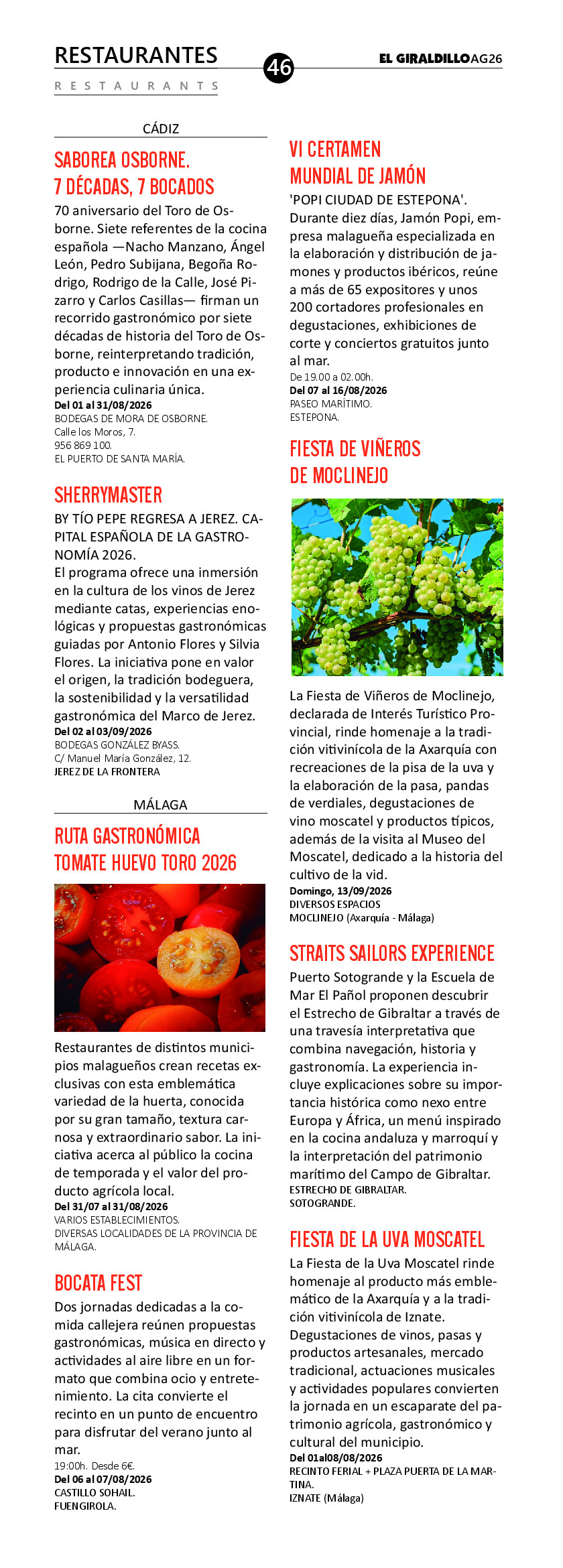 RESTAURANTES
RESTAURANTS

46

EL GIRALDILLO AG26

CÁDIZ

SABOREA OSBORNE. 7 DÉCADAS, 7 BOCADOS

70 aniversario del Toro de Osborne. Siete referentes de la cocina española —Nacho Manzano, Ángel León, Pedro Subijana, Begoña Rodrigo, Rodrigo de la Calle, José Pizarro y Carlos Casillas— firman un recorrido gastronómico por siete décadas de historia del Toro de Osborne, reinterpretando tradición, producto e innovación en una experiencia culinaria única.
Del 01 al 31/08/2026
BODEGAS DE MORA DE OSBORNE.
Calle los Moros, 7.
956 869 100.
EL PUERTO DE SANTA MARÍA.

SHERRYMASTER

BY TÍO PEPE REGRESA A JEREZ. CAPITAL ESPAÑOLA DE LA GASTRONOMÍA 2026.
El programa ofrece una inmersión en la cultura de los vinos de Jerez mediante catas, experiencias enológicas y propuestas gastronómicas guiadas por Antonio Flores y Silvia Flores. La iniciativa pone en valor el origen, la tradición bodeguera, la sostenibilidad y la versatilidad gastronómica del Marco de Jerez.
Del 02 al 03/09/2026
BODEGAS GONZÁLEZ BYASS.
C/ Manuel María González, 12.
JEREZ DE LA FRONTERA

MÁLAGA

RUTA GASTRONÓMICA TOMATE HUEVO TORO 2026

Restaurantes de distintos municipios malagueños crean recetas exclusivas con esta emblemática variedad de la huerta, conocida por su gran tamaño, textura carnosa y extraordinario sabor. La iniciativa acerca al público la cocina de temporada y el valor del producto agrícola local.
Del 31/07 al 31/08/2026
VARIOS ESTABLECIMIENTOS.
DIVERSAS LOCALIDADES DE LA PROVINCIA DE MÁLAGA.

BOCATA FEST

Dos jornadas dedicadas a la comida callejera reúnen propuestas gastronómicas, música en directo y actividades al aire libre en un formato que combina ocio y entretenimiento. La cita convierte el recinto en un punto de encuentro para disfrutar del verano junto al mar.
19:00h. Desde 6€.
Del 06 al 07/08/2026
CASTILLO SOHAIL.
FUENGIROLA.

VI CERTAMEN MUNDIAL DE JAMÓN

'POPI CIUDAD DE ESTEPONA'. Durante diez días, Jamón Popi, empresa malagueña especializada en la elaboración y distribución de jamones y productos ibéricos, reúne a más de 65 expositores y unos 200 cortadores profesionales en degustaciones, exhibiciones de corte y conciertos gratuitos junto al mar.
De 19.00 a 02.00h.
Del 07 al 16/08/2026
PASEO MARÍTIMO.
ESTEPONA.

FIESTA DE VIÑEROS DE MOCLINEJO

La Fiesta de Viñeros de Moclinejo, declarada de Interés Turístico Provincial, rinde homenaje a la tradición vitivinícola de la Axarquía con recreaciones de la pisa de la uva y la elaboración de la pasa, pandas de verdiales, degustaciones de vino moscatel y productos típicos, además de la visita al Museo del Moscatel, dedicado a la historia del cultivo de la vid.
Domingo, 13/09/2026
DIVERSOS ESPACIOS
MOCLINEJO (Axarquía - Málaga)

STRAITS SAILORS EXPERIENCE

Puerto Sotogrande y la Escuela de Mar El Pañol proponen descubrir el Estrecho de Gibraltar a través de una travesía interpretativa que combina navegación, historia y gastronomía. La experiencia incluye explicaciones sobre su importancia histórica como nexo entre Europa y África, un menú inspirado en la cocina andaluza y marroquí y la interpretación del patrimonio marítimo del Campo de Gibraltar.
ESTRECHO DE GIBRALTAR.
SOTOGRANDE.

FIESTA DE LA UVA MOSCATEL

La Fiesta de la Uva Moscatel rinde homenaje al producto más emblemático de la Axarquía y a la tradición vitivinícola de Iznate. Degustaciones de vinos, pasas y productos artesanales, mercado tradicional, actuaciones musicales y actividades populares convierten la jornada en un escaparate del patrimonio agrícola, gastronómico y cultural del municipio.
Del 01al08/08/2026
RECINTO FERIAL + PLAZA PUERTA DE LA MARTINA.
IZNATE (Málaga)